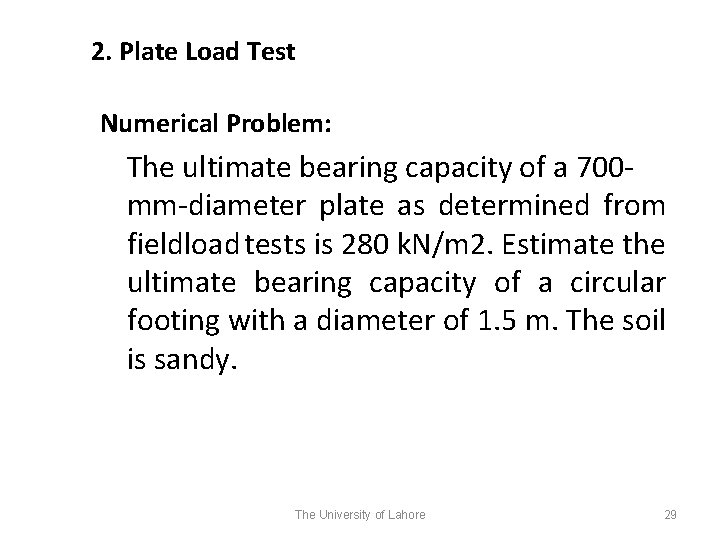 2. Plate Load Test

Numerical Problem:

The ultimate bearing capacity of a 700-mm-diameter plate as determined from fieldload tests is 280 kN/m2. Estimate the ultimate bearing capacity of a circular footing with a diameter of 1.5 m. The soil is sandy.

The University of Lahore

29